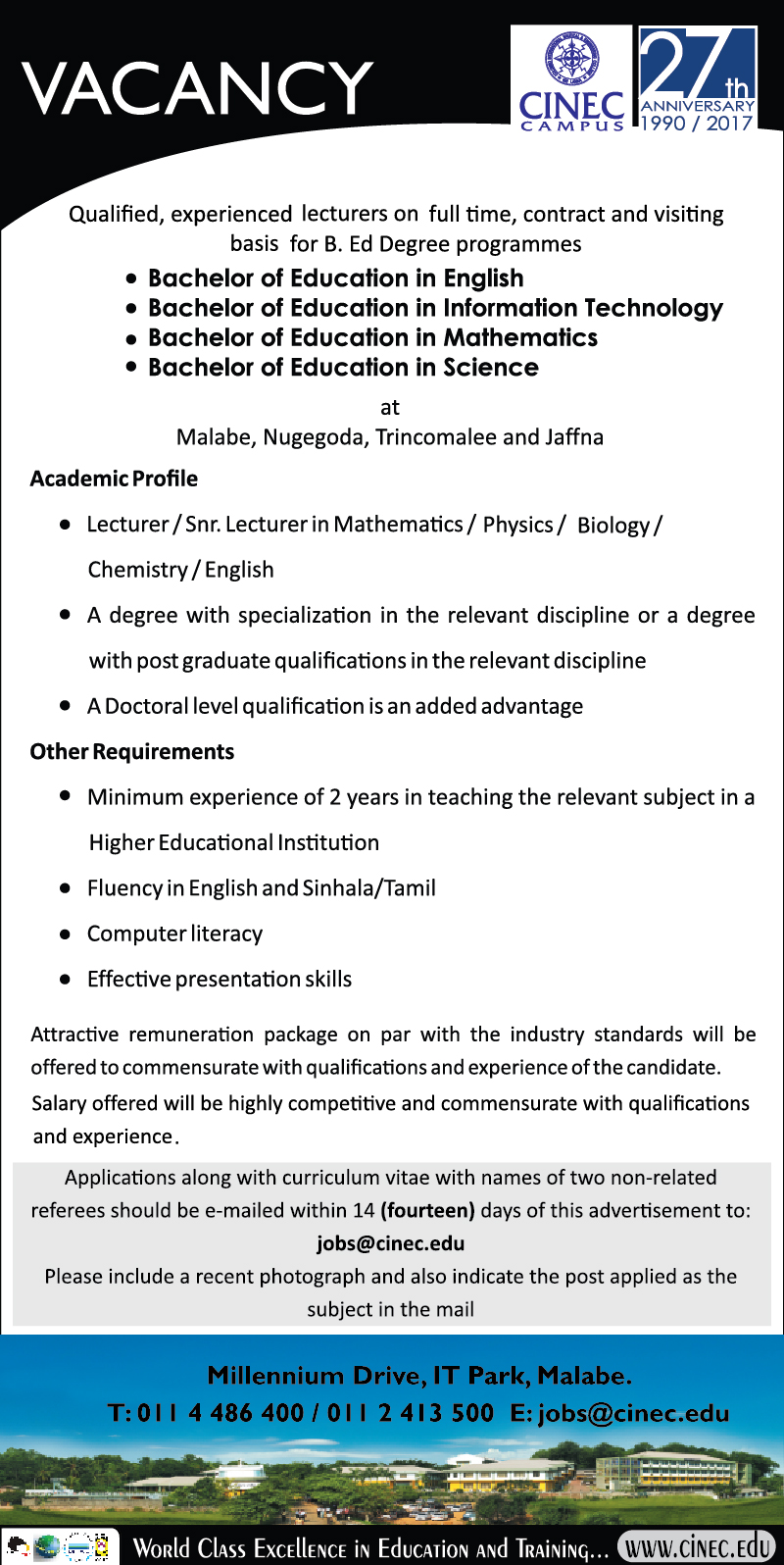 VACANCY

CINEC CAMPUS

27th ANNIVERSARY 1990 / 2017

Qualified, experienced lecturers on full time, contract and visiting basis for B. Ed Degree programmes

• Bachelor of Education in English
• Bachelor of Education in Information Technology
• Bachelor of Education in Mathematics
• Bachelor of Education in Science

at
Malabe, Nugegoda, Trincomalee and Jaffna

Academic Profile

• Lecturer / Snr. Lecturer in Mathematics / Physics / Biology / Chemistry / English
• A degree with specialization in the relevant discipline or a degree with post graduate qualifications in the relevant discipline
• A Doctoral level qualification is an added advantage

Other Requirements

• Minimum experience of 2 years in teaching the relevant subject in a Higher Educational Institution
• Fluency in English and Sinhala/Tamil
• Computer literacy
• Effective presentation skills

Attractive remuneration package on par with the industry standards will be offered to commensurate with qualifications and experience of the candidate. Salary offered will be highly competitive and commensurate with qualifications and experience.

Applications along with curriculum vitae with names of two non-related referees should be e-mailed within 14 (fourteen) days of this advertisement to:
jobs@cinec.edu
Please include a recent photograph and also indicate the post applied as the subject in the mail

Millennium Drive, IT Park, Malabe.
T: 011 4 486 400 / 011 2 413 500 E: jobs@cinec.edu

World Class Excellence in Education and Training... www.cinec.edu